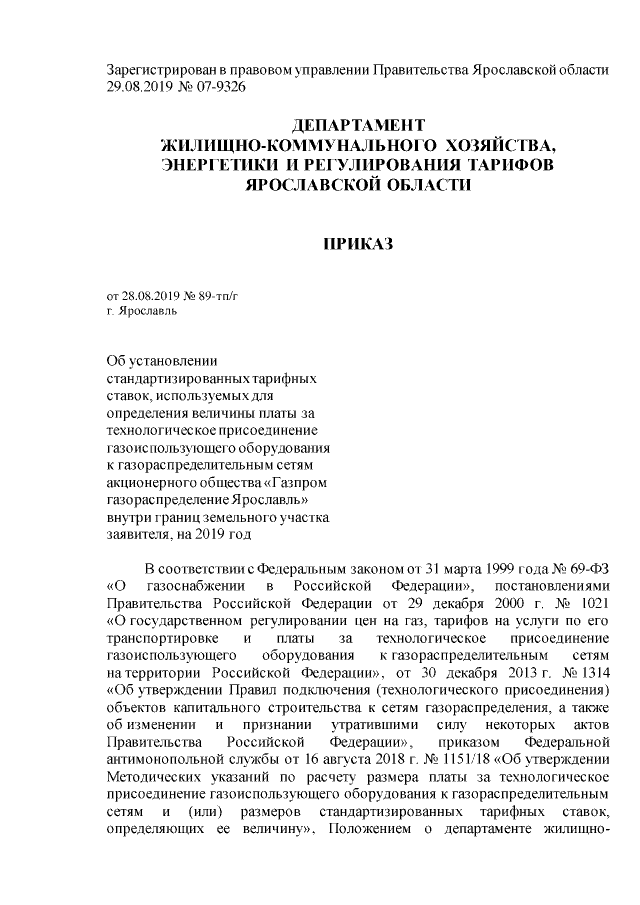 Зарегистрирован в правовом управлении Правительства Ярославской области 29.08.2019 № 07-9326

ДЕПАРТАМЕНТ
ЖИЛИЩНО-КОММУНАЛЬНОГО ХОЗЯЙСТВА,
ЭНЕРГЕТИКИ И РЕГУЛИРОВАНИЯ ТАРИФОВ
ЯРОСЛАВСКОЙ ОБЛАСТИ

ПРИКАЗ

от 28.08.2019 № 89-тп/г
г. Ярославль

Об установлении стандартизированных тарифных ставок, используемых для определения величины платы за технологическое присоединение газоиспользующего оборудования к газораспределительным сетям акционерного общества «Газпром газораспределение Ярославль» внутри границ земельного участка заявителя, на 2019 год

В соответствии с Федеральным законом от 31 марта 1999 года № 69-ФЗ «О газоснабжении в Российской Федерации», постановлениями Правительства Российской Федерации от 29 декабря 2000 г. № 1021 «О государственном регулировании цен на газ, тарифов на услуги по его транспортировке и платы за технологическое присоединение газоиспользующего оборудования к газораспределительным сетям на территории Российской Федерации», от 30 декабря 2013 г. № 1314 «Об утверждении Правил подключения (технологического присоединения) объектов капитального строительства к сетям газораспределения, а также об изменении и признании утратившими силу некоторых актов Правительства Российской Федерации», приказом Федеральной антимонопольной службы от 16 августа 2018 г. № 1151/18 «Об утверждении Методических указаний по расчету размера платы за технологическое присоединение газоиспользующего оборудования к газораспределительным сетям и (или) размеров стандартизированных тарифных ставок, определяющих ее величину», Положением о департаменте жилищно-